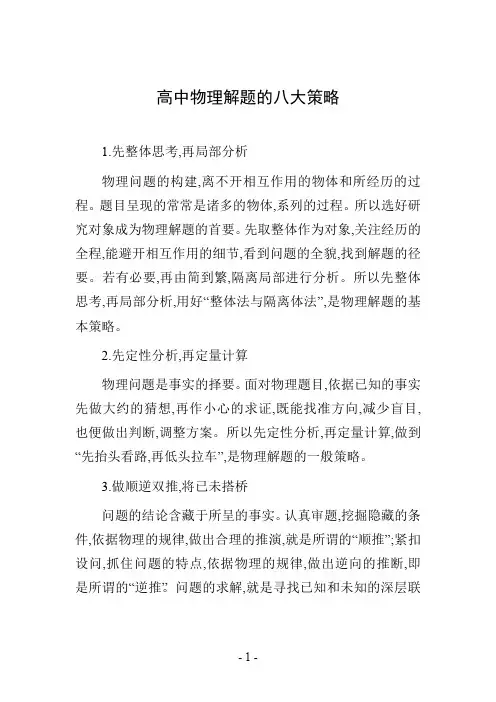 高中物理解题的八大策略

1.先整体思考,再局部分析

物理问题的构建,离不开相互作用的物体和所经历的过程。题目呈现的常常是诸多的物体,系列的过程。所以选好研究对象成为物理解题的首要。先取整体作为对象,关注经历的全程,能避开相互作用的细节,看到问题的全貌,找到解题的径要。若有必要,再由简到繁,隔离局部进行分析。所以先整体思考,再局部分析,用好“整体法与隔离体法”,是物理解题的基本策略。

2.先定性分析,再定量计算

物理问题是事实的择要。面对物理题目,依据已知的事实先做大约的猜想,再作小心的求证,既能找准方向,减少盲目,也便做出判断,调整方案。所以先定性分析,再定量计算,做到“先抬头看路,再低头拉车”,是物理解题的一般策略。

3.做顺逆双推,将已未搭桥

问题的结论含藏于所呈的事实。认真审题,挖掘隐藏的条件,依据物理的规律,做出合理的推演,就是所谓的“顺推”;紧扣设问,抓住问题的特点,依据物理的规律,做出逆向的推断,即是所谓的“逆推”。问题的求解,就是寻找已知和未知的深层联

- 1 -